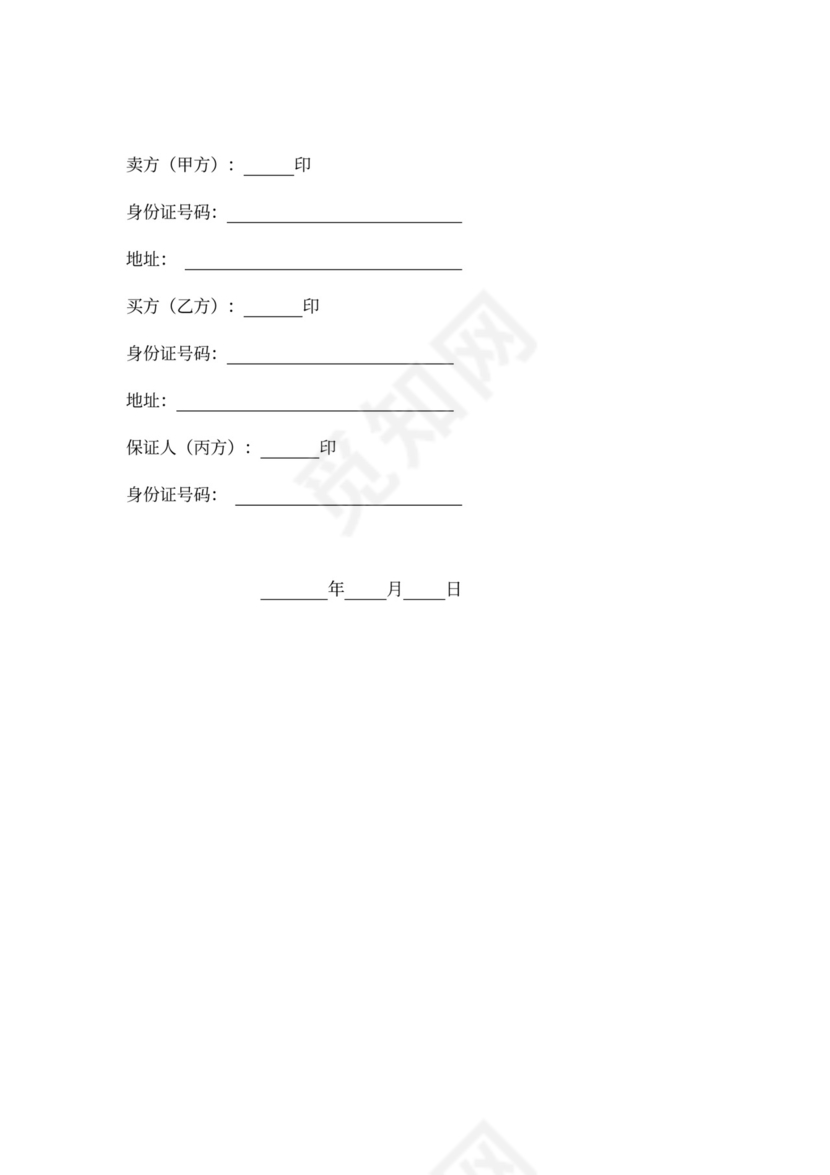 卖方（甲方）：____印

身份证号码：____

地址：____

买方（乙方）：____印

身份证号码：____

地址：____

保证人（丙方）：____印

身份证号码：____

____年____月____日

觅知网